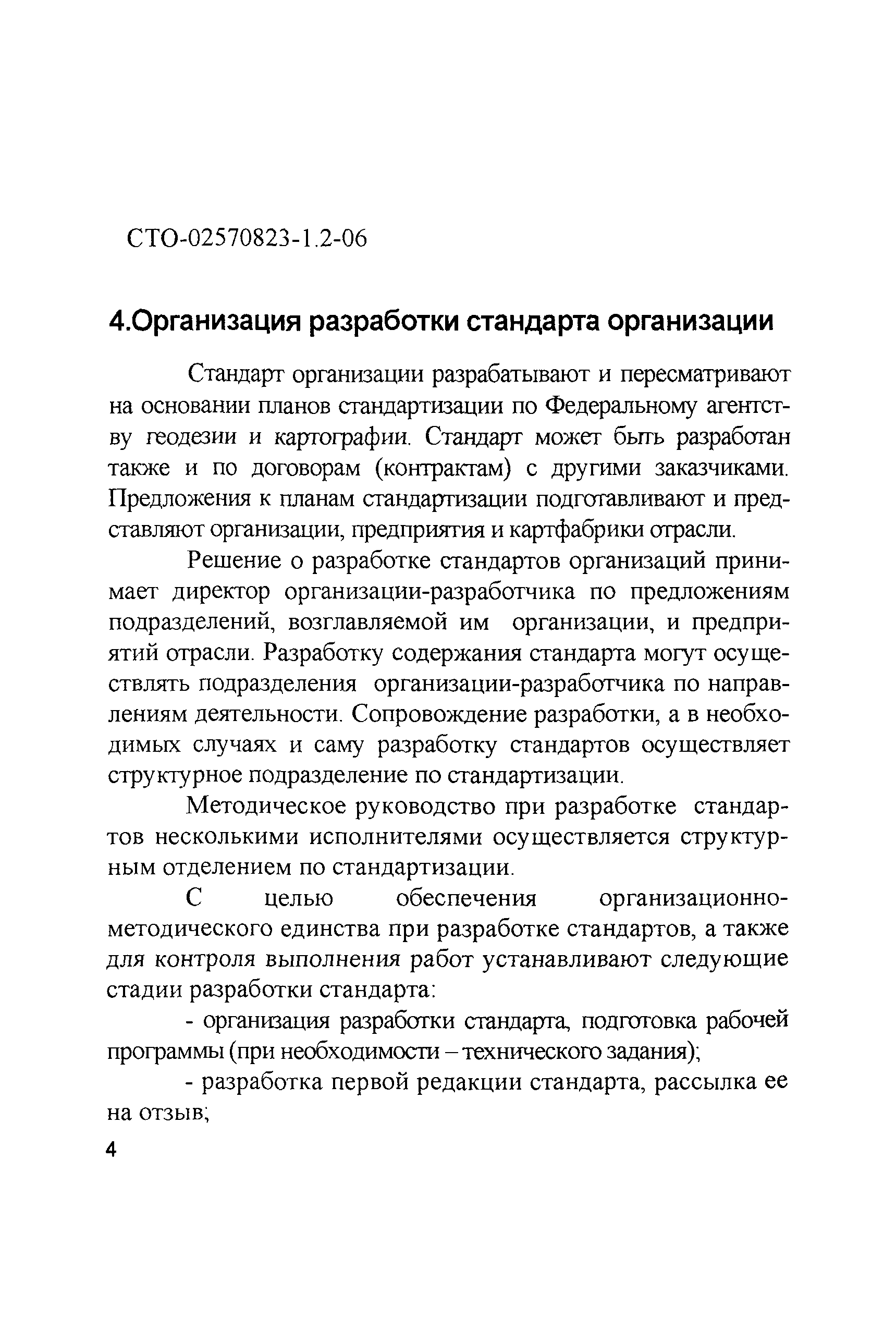 СТО-02570823-1.2-06

4.Организация разработки стандарта организации

Стандарт организации разрабатывают и пересматривают на основании планов стандартизации по Федеральному агентству геодезии и картографии. Стандарт может быть разработан также и по договорам (контрактам) с другими заказчиками. Предложения к планам стандартизации подготавливают и представляют организации, предприятия и картфабрики отрасли.

Решение о разработке стандартов организаций принимает директор организации-разработчика по предложениям подразделений, возглавляемой им организации, и предприятий отрасли. Разработку содержания стандарта могут осуществлять подразделения организации-разработчика по направлениям деятельности. Сопровождение разработки, а в необходимых случаях и саму разработку стандартов осуществляет структурное подразделение по стандартизации.

Методическое руководство при разработке стандартов несколькими исполнителями осуществляется структурным отделением по стандартизации.

С целью обеспечения организационно-методического единства при разработке стандартов, а также для контроля выполнения работ устанавливают следующие стадии разработки стандарта:

- организация разработки стандарта, подготовка рабочей программы (при необходимости – технического задания);

- разработка первой редакции стандарта, рассылка ее на отзыв;

4